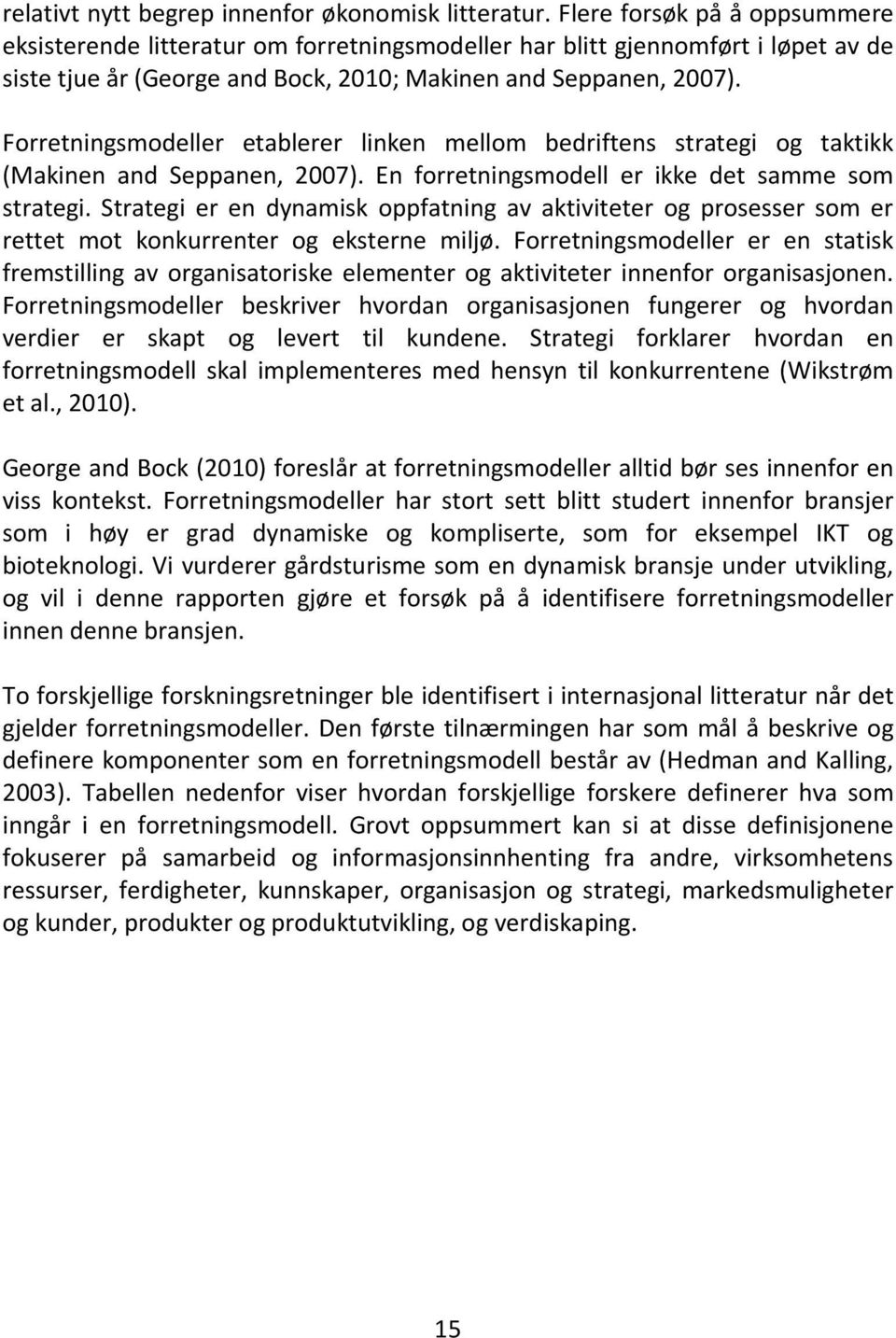 relativt nytt begrep innenfor økonomisk litteratur. Flere forsøk på å oppsummere eksisterende litteratur om forretningsmodeller har blitt gjennomført i løpet av de siste tjue år (George and Bock, 2010; Makinen and Seppanen, 2007).

Forretningsmodeller etablerer linken mellom bedriftens strategi og taktikk (Makinen and Seppanen, 2007). En forretningsmodell er ikke det samme som strategi. Strategi er en dynamisk oppfatning av aktiviteter og prosesser som er rettet mot konkurrenter og eksterne miljø. Forretningsmodeller er en statisk fremstilling av organisatoriske elementer og aktiviteter innenfor organisasjonen. Forretningsmodeller beskriver hvordan organisasjonen fungerer og hvordan verdier er skapt og levert til kundene. Strategi forklarer hvordan en forretningsmodell skal implementeres med hensyn til konkurrentene (Wikstrøm et al., 2010).

George and Bock (2010) foreslår at forretningsmodeller alltid bør ses innenfor en viss kontekst. Forretningsmodeller har stort sett blitt studert innenfor bransjer som i høy er grad dynamiske og kompliserte, som for eksempel IKT og bioteknologi. Vi vurderer gårdsturisme som en dynamisk bransje under utvikling, og vil i denne rapporten gjøre et forsøk på å identifisere forretningsmodeller innen denne bransjen.

To forskjellige forskningsretninger ble identifisert i internasjonal litteratur når det gjelder forretningsmodeller. Den første tilnærmingen har som mål å beskrive og definere komponenter som en forretningsmodell består av (Hedman and Kalling, 2003). Tabellen nedenfor viser hvordan forskjellige forskere definerer hva som inngår i en forretningsmodell. Grovt oppsummert kan si at disse definisjonene fokuserer på samarbeid og informasjonsinnhenting fra andre, virksomhetens ressurser, ferdigheter, kunnskaper, organisasjon og strategi, markedsmuligheter og kunder, produkter og produktutvikling, og verdiskaping.

15